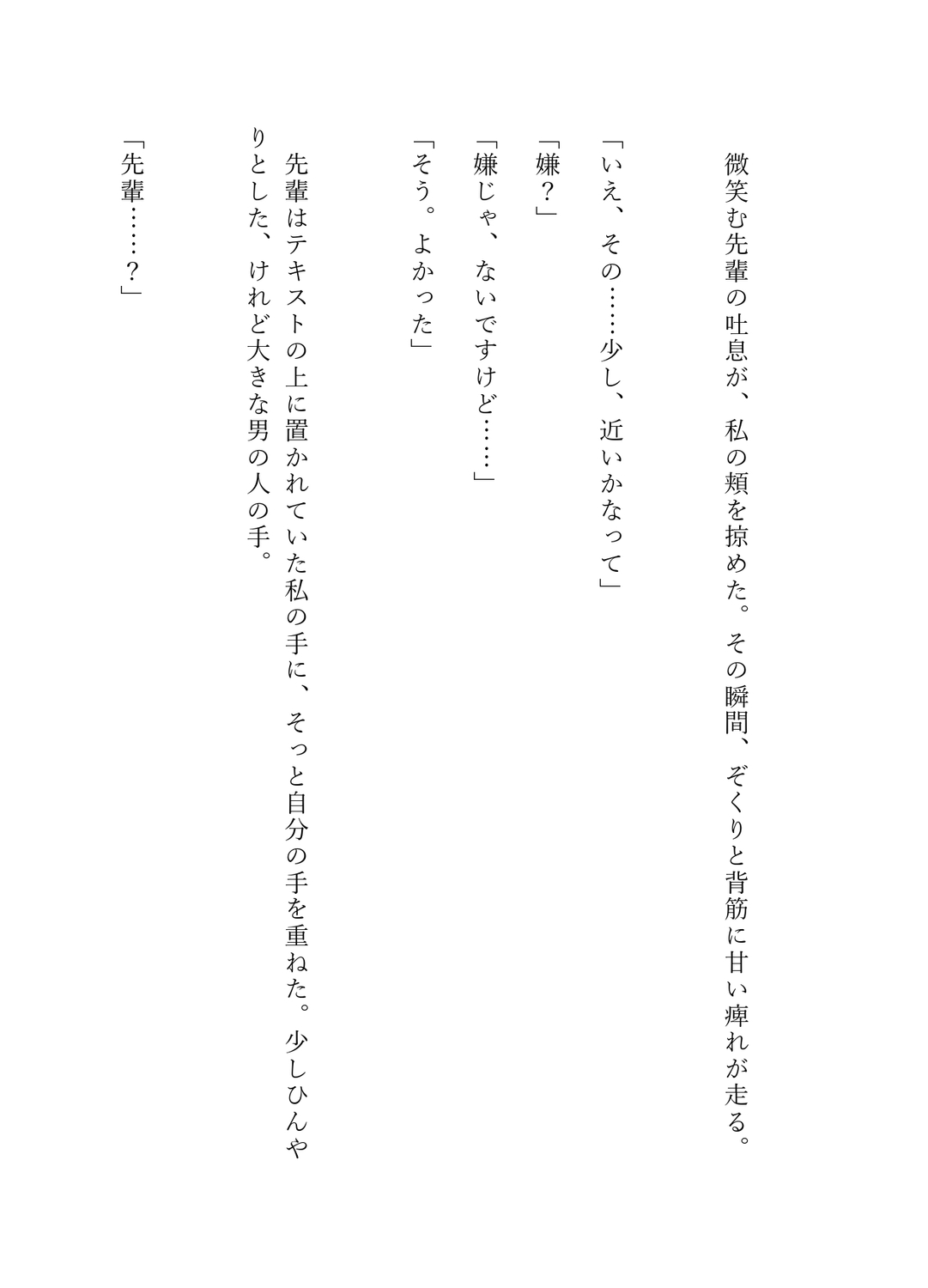 微笑む先輩の吐息が、私の頬を掠めた。その瞬間、ぞくりと背筋に甘い痺れが走る。

「いえ、その……少し、近いかなって」

「嫌？」

「嫌じゃ、ないですけど……」

「そう。よかった」

先輩はテキストの上に置かれていた私の手に、そっと自分の手を重ねた。少しひんやりとした、けれど大きな男の人の手。

「先輩……？」